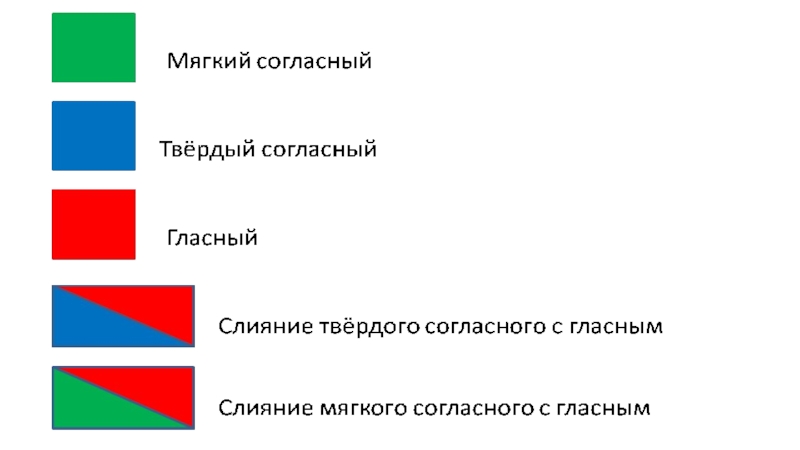 Мягкий согласный

Твёрдый согласный

Гласный

Слияние твёрдого согласного с гласным

Слияние мягкого согласного с гласным